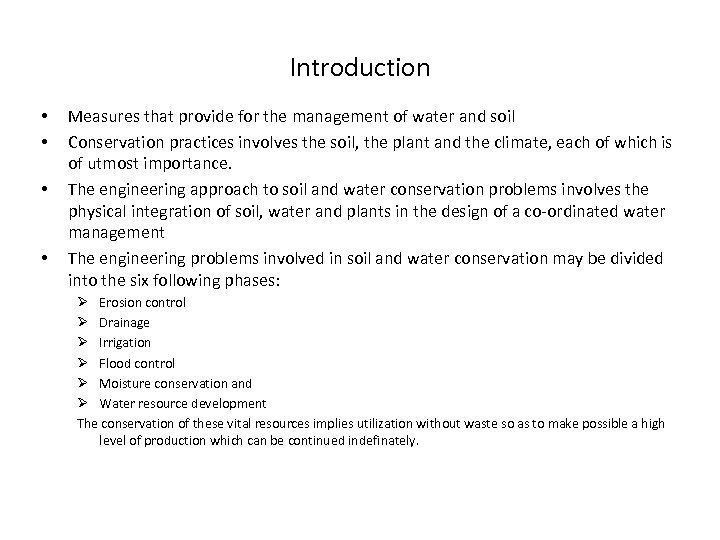 Introduction

• Measures that provide for the management of water and soil
• Conservation practices involves the soil, the plant and the climate, each of which is of utmost importance.
• The engineering approach to soil and water conservation problems involves the physical integration of soil, water and plants in the design of a co-ordinated water management
• The engineering problems involved in soil and water conservation may be divided into the six following phases:
➢ Erosion control
➢ Drainage
➢ Irrigation
➢ Flood control
➢ Moisture conservation and
➢ Water resource development

The conservation of these vital resources implies utilization without waste so as to make possible a high level of production which can be continued indefinately.